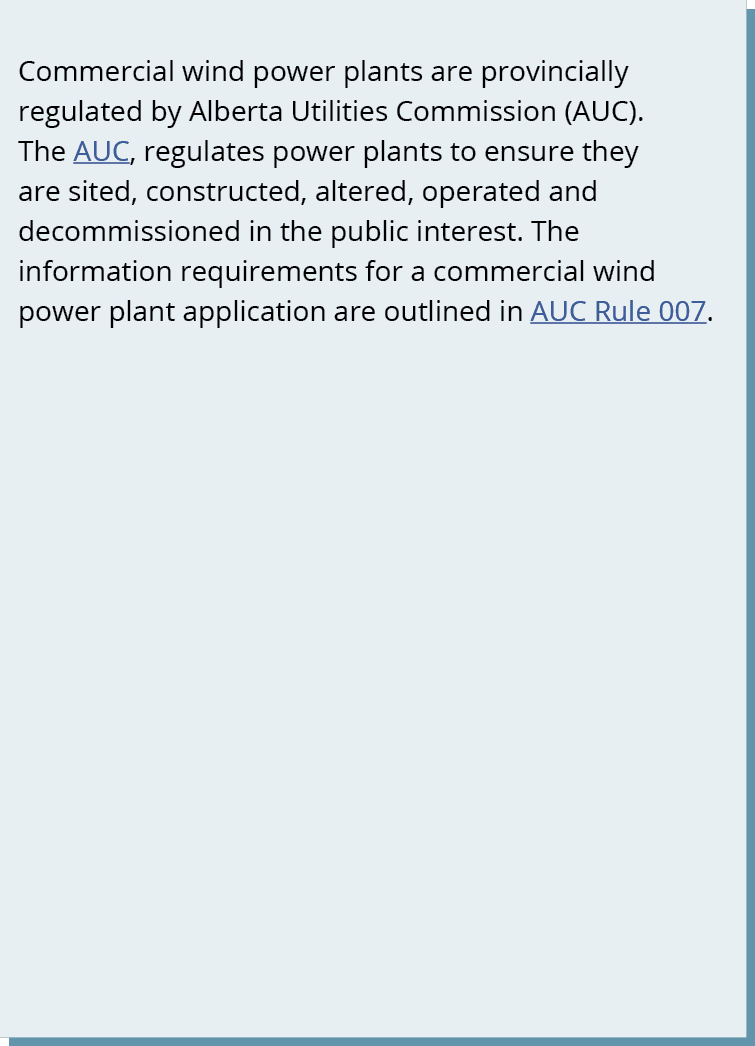 Commercial wind power plants are provincially regulated by Alberta Utilities Commission (AUC). The AUC, regulates power plants to ensure they are sited, constructed, altered, operated and decommissioned in the public interest. The information requirements for a commercial wind power plant application are outlined in AUC Rule 007.